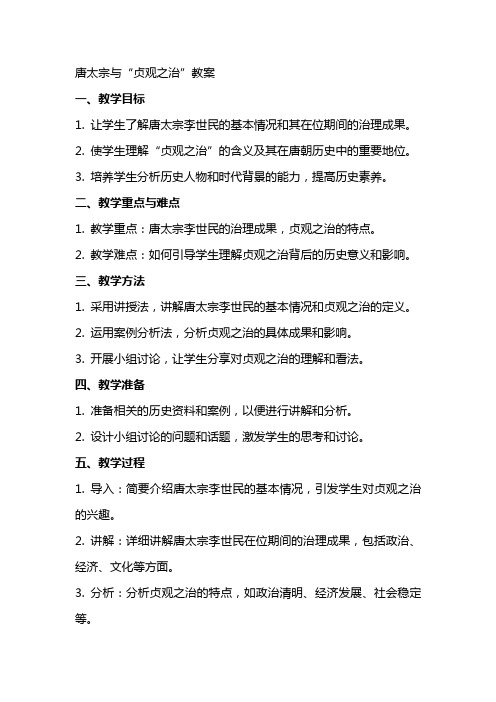 唐太宗与“贞观之治”教案

一、教学目标

1. 让学生了解唐太宗李世民的基本情况和其在位期间的治理成果。

2. 使学生理解“贞观之治”的含义及其在唐朝历史中的重要地位。

3. 培养学生分析历史人物和时代背景的能力，提高历史素养。

二、教学重点与难点

1. 教学重点：唐太宗李世民的治理成果，贞观之治的特点。

2. 教学难点：如何引导学生理解贞观之治背后的历史意义和影响。

三、教学方法

1. 采用讲授法，讲解唐太宗李世民的基本情况和贞观之治的定义。

2. 运用案例分析法，分析贞观之治的具体成果和影响。

3. 开展小组讨论，让学生分享对贞观之治的理解和看法。

四、教学准备

1. 准备相关的历史资料和案例，以便进行讲解和分析。

2. 设计小组讨论的问题和话题，激发学生的思考和讨论。

五、教学过程

1. 导入：简要介绍唐太宗李世民的基本情况，引发学生对贞观之治的兴趣。

2. 讲解：详细讲解唐太宗李世民在位期间的治理成果，包括政治、经济、文化等方面。

3. 分析：分析贞观之治的特点，如政治清明、经济发展、社会稳定等。